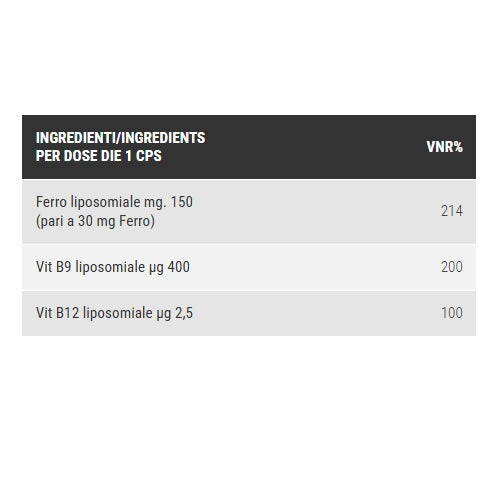 | INGREDIENTI/INGREDIENTS PER DOSE DIE 1 CPS | VNR% |
|---|---|
| Ferro liposomiale mg. 150 (pari a 30 mg Ferro) | 214 |
| Vit B9 liposomiale µg 400 | 200 |
| Vit B12 liposomiale µg 2,5 | 100 |